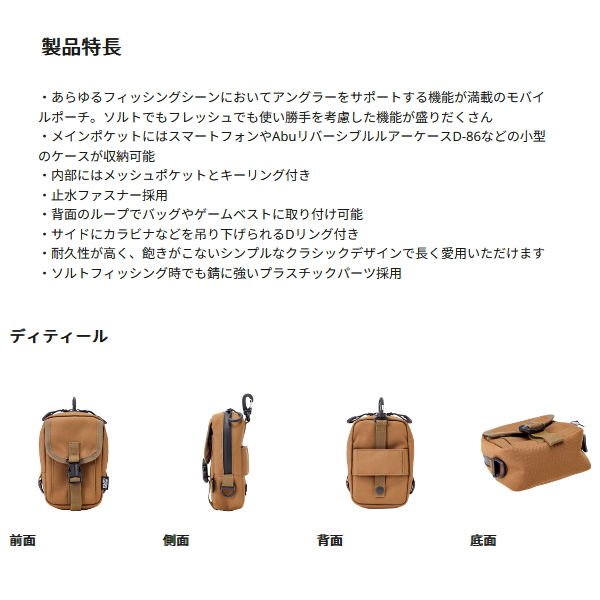 製品特長

・あらゆるフィッシングシーンにおいてアングラーをサポートする機能が満載のモバイルポーチ。ソルトでもフレッシュでも使い勝手を考慮した機能が盛りだくさん
・メインポケットにはスマートフォンやAbuリバーシブルルアーケースD-86などの小型のケースが収納可能
・内部にはメッシュポケットとキーリング付き
・止水ファスナー採用
・背面のループでバッグやゲームベストに取り付け可能
・サイドにカラビナなどを吊り下げられるDリング付き
・耐久性が高く、飽きがこないシンプルなクラシックデザインで長く愛用いただけます
・ソルトフィッシング時でも錆に強いプラスチックパーツ採用

ディティール

前面

側面

背面

底面